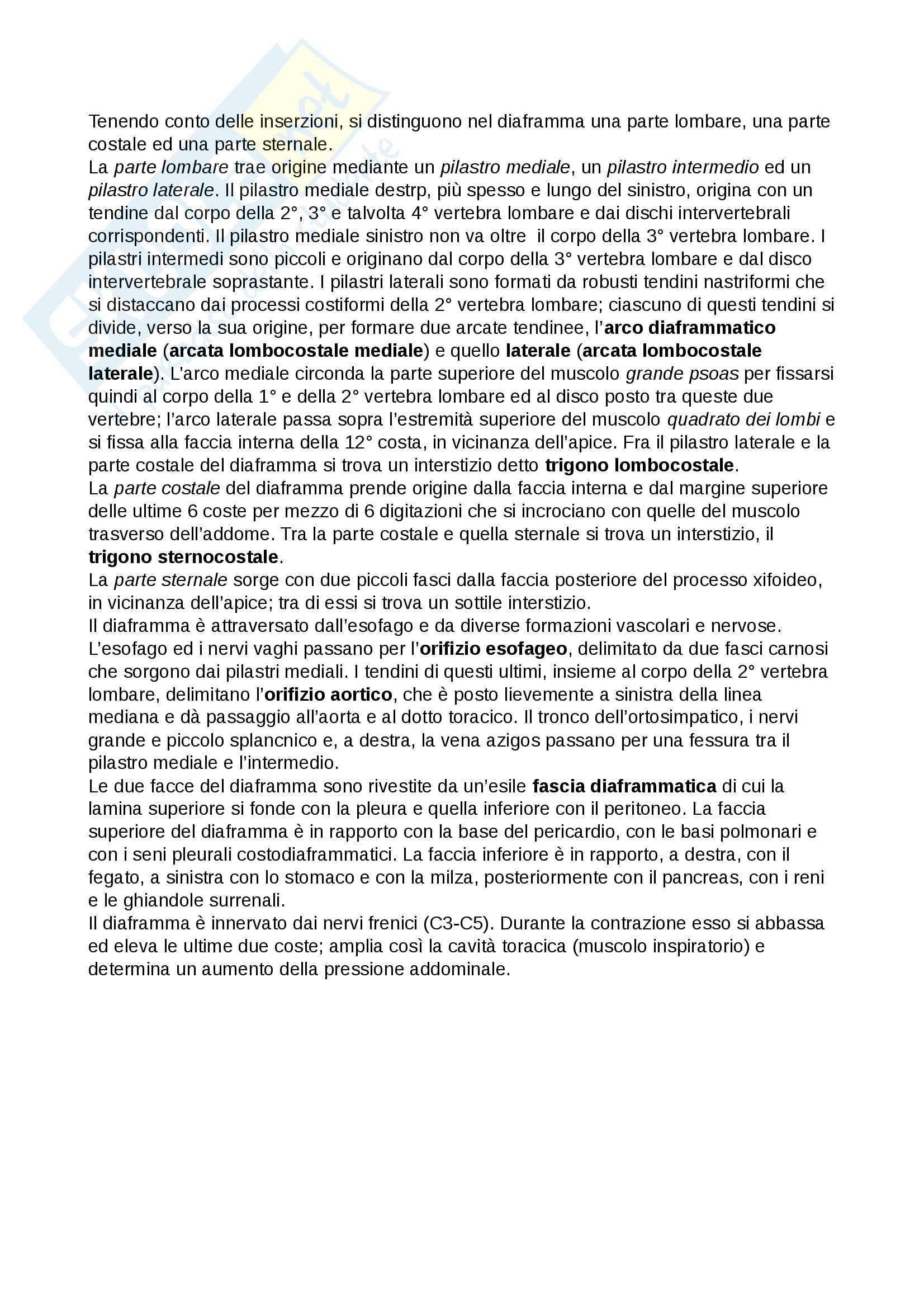 Tenendo conto delle inserzioni, si distinguono nel diaframma una parte lombare, una parte costale ed una parte sternale.
La parte lombare trae origine mediante un pilastro mediale, un pilastro intermedio ed un pilastro laterale. Il pilastro mediale destrp, più spesso e lungo del sinistro, origina con un tendine dal corpo della 2°, 3° e talvolta 4° vertebra lombare e dai dischi intervertebrali corrispondenti. Il pilastro mediale sinistro non va oltre il corpo della 3° vertebra lombare. I pilastri intermedi sono piccoli e originano dal corpo della 3° vertebra lombare e dal disco intervertebrale soprastante. I pilastri laterali sono formati da robusti tendini nastriformi che si distaccano dai processi costiformi della 2° vertebra lombare; ciascuno di questi tendini si divide, verso la sua origine, per formare due arcate tendinee, l'arco diaframmatico mediale (arcata lombocostale mediale) e quello laterale (arcata lombocostale laterale). L'arco mediale circonda la parte superiore del muscolo grande psoas per fissarsi quindi al corpo della 1° e della 2° vertebra lombare ed al disco posto tra queste due vertebre; l'arco laterale passa sopra l'estremità superiore del muscolo quadrato dei lombi e si fissa alla faccia interna della 12° costa, in vicinanza dell'apice. Fra il pilastro laterale e la parte costale del diaframma si trova un interstizio detto trigono lombocostale.
La parte costale del diaframma prende origine dalla faccia interna e dal margine superiore delle ultime 6 coste per mezzo di 6 digitazioni che si incrociano con quelle del muscolo trasverso dell'addome. Tra la parte costale e quella sternale si trova un interstizio, il trigono sternocostale.
La parte sternale sorge con due piccoli fasci dalla faccia posteriore del processo xifoideo, in vicinanza dell'apice; tra di essi si trova un sottile interstizio.
Il diaframma è attraversato dall'esofago e da diverse formazioni vascolari e nervose. L'esofago ed i nervi vaghi passano per l'orifizio esofageo, delimitato da due fasci carnosi che sorgono dai pilastri mediali. I tendini di questi ultimi, insieme al corpo della 2° vertebra lombare, delimitano l'orifizio aortico, che è posto lievemente a sinistra della linea mediana e dà passaggio all'aorta e al dotto toracico. Il tronco dell'ortosimpatico, i nervi grande e piccolo splancnico e, a destra, la vena azigos passano per una fessura tra il pilastro mediale e l'intermedio.
Le due facce del diaframma sono rivestite da un'esile fascia diaframmatica di cui la lamina superiore si fonde con la pleura e quella inferiore con il peritoneo. La faccia superiore del diaframma è in rapporto con la base del pericardio, con le basi polmonari e con i seni pleurali costodiaframmatici. La faccia inferiore è in rapporto, a destra, con il fegato, a sinistra con lo stomaco e con la milza, posteriormente con il pancreas, con i reni e le ghiandole surrenali.
Il diaframma è innervato dai nervi frenici (C3-C5). Durante la contrazione esso si abbassa ed eleva le ultime due coste; amplia così la cavità toracica (muscolo inspiratorio) e determina un aumento della pressione addominale.